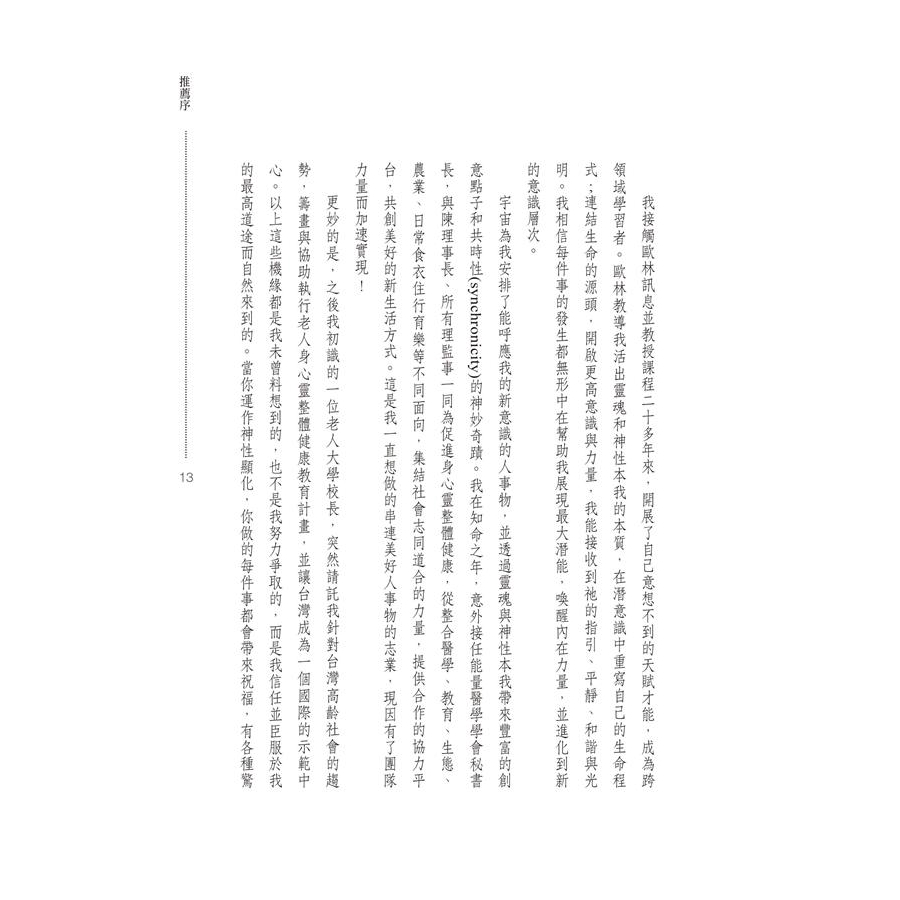 推薦序

我接觸歐林訊息並教授課程二十多年來，開展了自己意想不到的天賦才能，成為跨領域學習者。歐林教導我活出靈魂和神性本我的本質，在潛意識中重寫自己的生命程式；連結生命的源頭，開啟更高意識與力量，我能接收到祂的指引、平靜、和諧與光明。我相信每件事的發生都無形中在幫助我展現最大潛能，喚醒內在力量，並進化到新的意識層次。

宇宙為我安排了能呼應我的新意識的人事物，並透過靈魂與神性本我帶來豐富的創意點子和共時性(synchronicity)的神妙奇蹟。我在知命之年，意外接任能量醫學學會秘書長，與陳理事長、所有理監事一同為促進身心靈整體健康，從整合醫學、教育、生態、農業、日常食衣住行育樂等不同面向，集結社會志同道合的力量，提供合作的協力平台，共創美好的新生活方式。這是我一直想做的串連美好人事物的志業，現因有了團隊力量而加速實現！

更妙的是，之後我初識的一位老人大學校長，突然請託我針對台灣高齡社會的趨勢，籌畫與協助執行老人身心靈整體健康教育計畫，並讓台灣成為一個國際的示範中心。以上這些機緣都是我未曾料想到的，也不是我努力爭取的，而是我信任並臣服於我的最高道途而自然來到的。當你運作神性顯化，你做的每件事都會帶來祝福，有各種驚

13